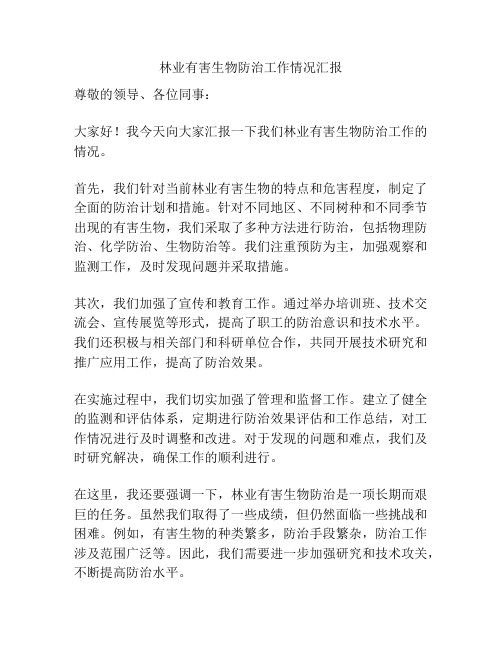 林业有害生物防治工作情况汇报

尊敬的领导、各位同事：

大家好！我今天向大家汇报一下我们林业有害生物防治工作的情况。

首先，我们针对当前林业有害生物的特点和危害程度，制定了全面的防治计划和措施。针对不同地区、不同树种和不同季节出现的有害生物，我们采取了多种方法进行防治，包括物理防治、化学防治、生物防治等。我们注重预防为主，加强观察和监测工作，及时发现问题并采取措施。

其次，我们加强了宣传和教育工作。通过举办培训班、技术交流会、宣传展览等形式，提高了职工的防治意识和技术水平。我们还积极与相关部门和科研单位合作，共同开展技术研究和推广应用工作，提高了防治效果。

在实施过程中，我们切实加强了管理和监督工作。建立了健全的监测和评估体系，定期进行防治效果评估和工作总结，对工作情况进行及时调整和改进。对于发现的问题和难点，我们及时研究解决，确保工作的顺利进行。

在这里，我还要强调一下，林业有害生物防治是一项长期而艰巨的任务。虽然我们取得了一些成绩，但仍然面临一些挑战和困难。例如，有害生物的种类繁多，防治手段繁杂，防治工作涉及范围广泛等。因此，我们需要进一步加强研究和技术攻关，不断提高防治水平。